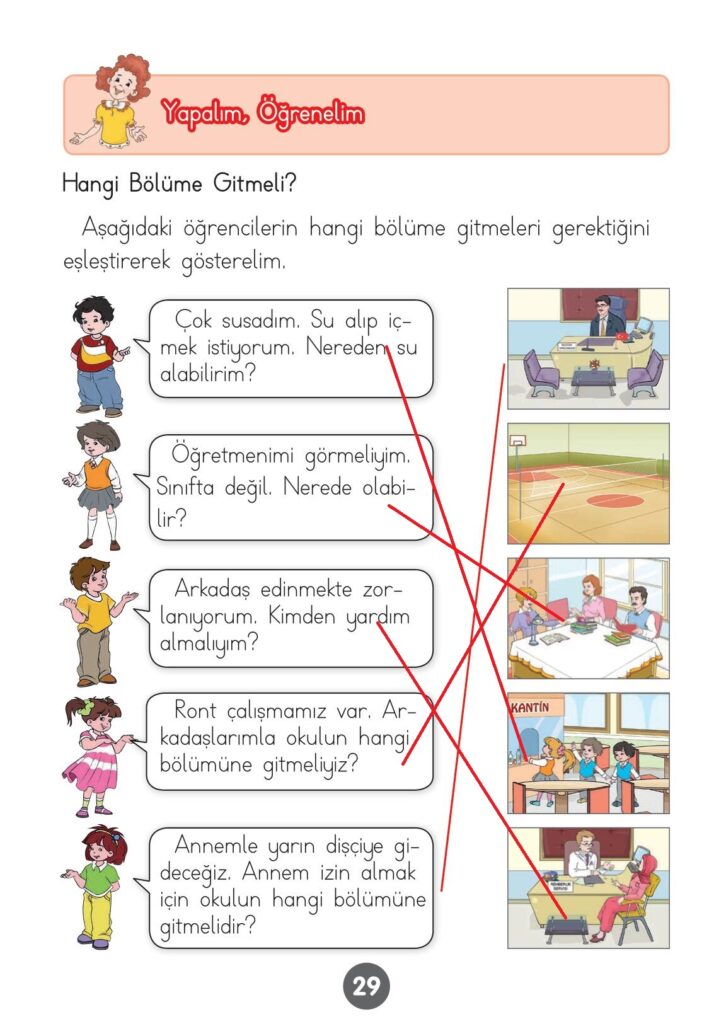 Yapalım, Öğrenelim

Hangi Bölüme Gitmeli?

Aşağıdaki öğrencilerin hangi bölüme gitmeleri gerektiğini eşleştirerek gösterelim.

Çok susadım. Su alıp içmek istiyorum. Nereden su alabilirim?

Öğretmenimi görmeliyim. Sınıfta değil. Nerede olabilir?

Arkadaş edinmekte zorlanıyorum. Kimden yardım almalıyım?

Ront çalışmamız var. Arkadaşlarımla okulun hangi bölümüne gitmeliyiz?

Annemle yarın dişçiye gideceğiz. Annem izin almak için okulun hangi bölümüne gitmelidir?

KANTİN

REHBERLİK SERVİSİ

29